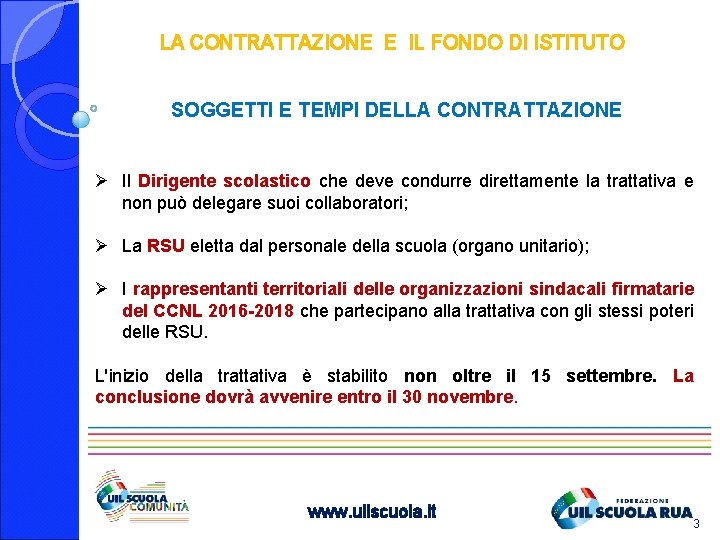 LA CONTRATTAZIONE E IL FONDO DI ISTITUTO

SOGGETTI E TEMPI DELLA CONTRATTAZIONE

➢ Il Dirigente scolastico che deve condurre direttamente la trattativa e non può delegare suoi collaboratori;

➢ La RSU eletta dal personale della scuola (organo unitario);

➢ I rappresentanti territoriali delle organizzazioni sindacali firmatarie del CCNL 2016-2018 che partecipano alla trattativa con gli stessi poteri delle RSU.

L'inizio della trattativa è stabilito non oltre il 15 settembre. La conclusione dovrà avvenire entro il 30 novembre.

UIL SCUOLA COMUNITÀ

www.uilscuola.it

FEDERAZIONE UIL SCUOLA RUA

3